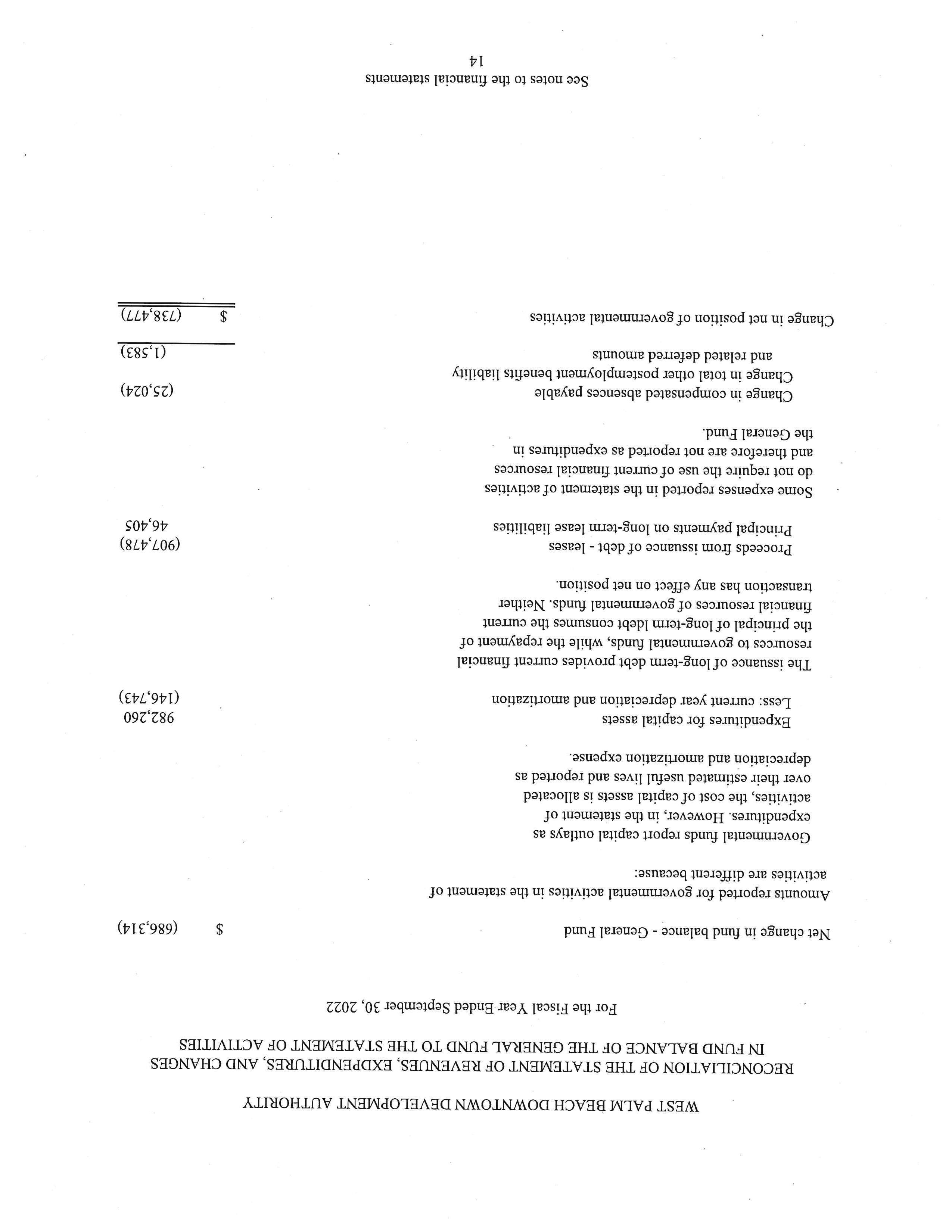 WEST PALM BEACH DOWNTOWN DEVELOPMENT AUTHORITY

RECONCILIATION OF THE STATEMENT OF REVENUES, EXPENDITURES, AND CHANGES IN FUND BALANCE OF THE GENERAL FUND TO THE STATEMENT OF ACTIVITIES

For the Fiscal Year Ended September 30, 2022

Net change in fund balance - General Fund $ (686,314)

Amounts reported for governmental activities in the statement of activities are different because:

Governmental funds report capital outlays as expenditures. However, in the statement of activities, the cost of capital assets is allocated over their estimated useful lives and reported as depreciation and amortization expense.

Expenditures for capital assets 982,260

Less: current year depreciation and amortization (146,743)

The issuance of long-term debt provides current financial resources to governmental funds, while the repayment of the principal of long-term ldebt consumes the current financial resources of governmental funds. Neither transaction has any effect on net position.

Proceeds from issuance of debt - leases (907,478)

Principal payments on long-term lease liabilities 46,405

Some expenses reported in the statement of activities do not require the use of current financial resources and therefore are not reported as expenditures in the General Fund.

Change in compensated absences payable (25,024)

Change in total other postemployment benefits liability and related deferred amounts (1,583)

Change in net position of governmental activities $ (738,477)

See notes to the financial statements
14